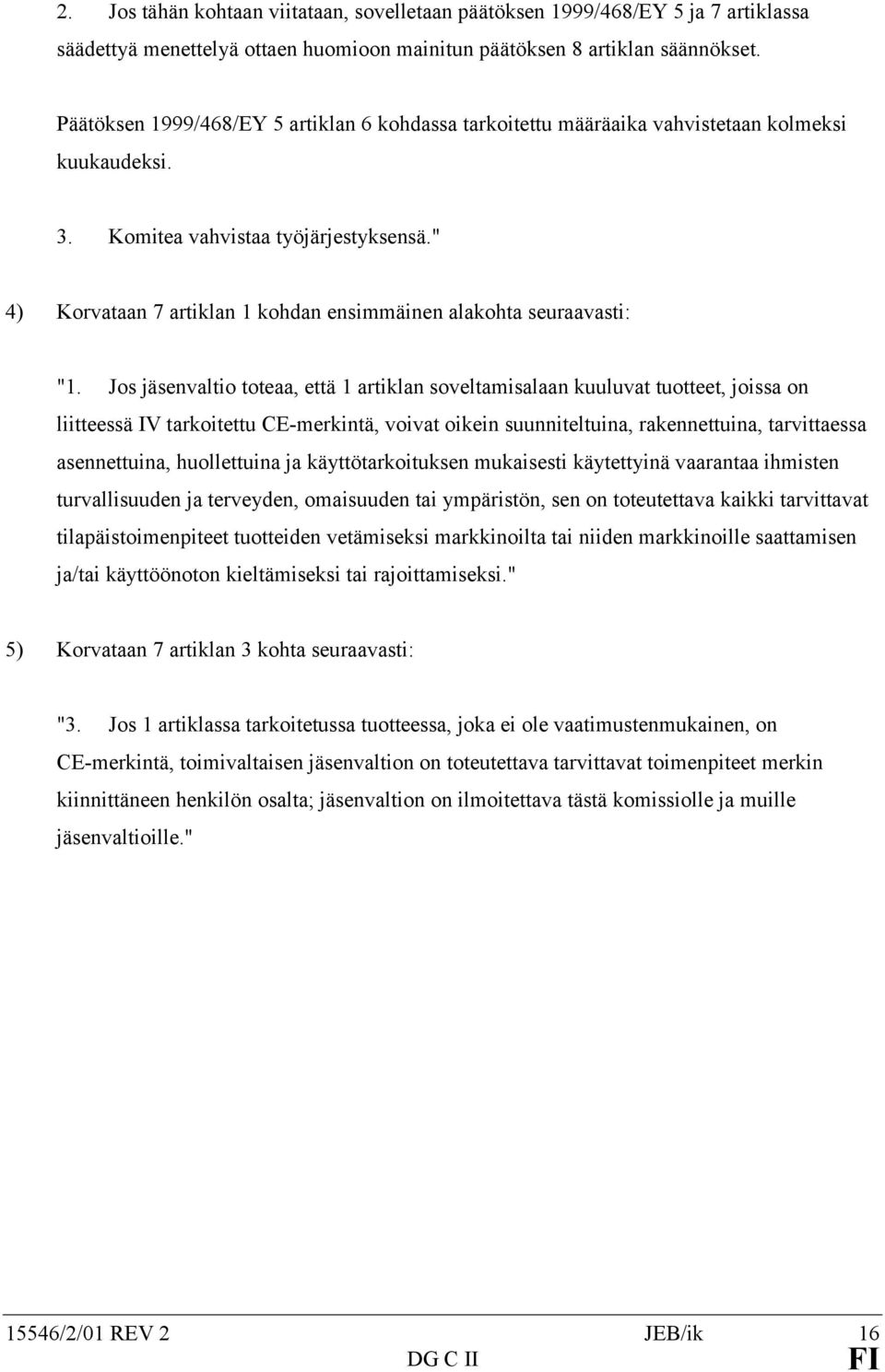 2. Jos tähän kohtaan viitataan, sovelletaan päätöksen 1999/468/EY 5 ja 7 artiklassa säädettyä menettelyä ottaen huomioon mainitun päätöksen 8 artiklan säännökset.

Päätöksen 1999/468/EY 5 artiklan 6 kohdassa tarkoitettu määräaika vahvistetaan kolmeksi kuukaudeksi.

3. Komitea vahvistaa työjärjestyksensä."

4) Korvataan 7 artiklan 1 kohdan ensimmäinen alakohta seuraavasti:

"1. Jos jäsenvaltio toteaa, että 1 artiklan soveltamisalaan kuuluvat tuotteet, joissa on liitteessä IV tarkoitettu CE-merkintä, voivat oikein suunniteltuina, rakennettuina, tarvittaessa asennettuina, huollettuina ja käyttötarkoituksen mukaisesti käytettyinä vaarantaa ihmisten turvallisuuden ja terveyden, omaisuuden tai ympäristön, sen on toteutettava kaikki tarvittavat tilapäistoimenpiteet tuotteiden vetämiseksi markkinoilta tai niiden markkinoille saattamisen ja/tai käyttöönoton kieltämiseksi tai rajoittamiseksi."

5) Korvataan 7 artiklan 3 kohta seuraavasti:

"3. Jos 1 artiklassa tarkoitetussa tuotteessa, joka ei ole vaatimustenmukainen, on CE-merkintä, toimivaltaisen jäsenvaltion on toteutettava tarvittavat toimenpiteet merkin kiinnittäneen henkilön osalta; jäsenvaltion on ilmoitettava tästä komissiolle ja muille jäsenvaltioille."

15546/2/01 REV 2 JEB/ik 16
DG C II FI